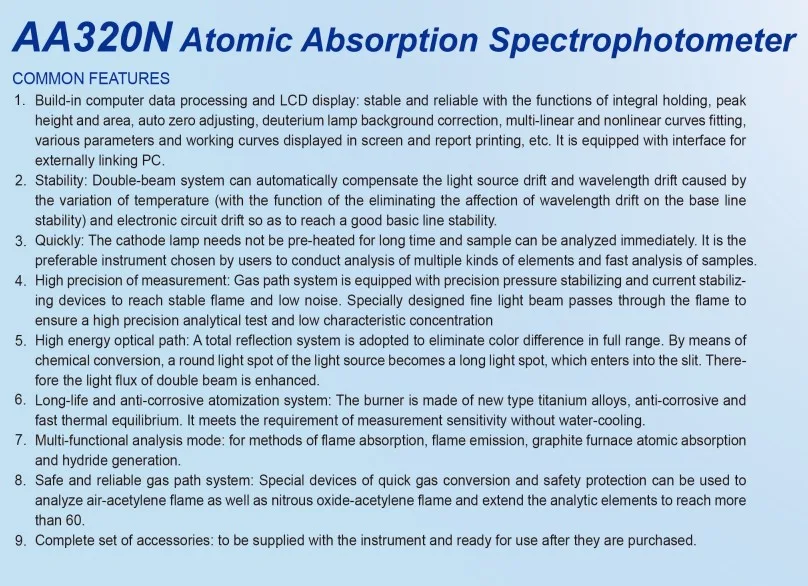 AA320N Atomic Absorption Spectrophotometer

COMMON FEATURES

1. Build-in computer data processing and LCD display: stable and reliable with the functions of integral holding, peak height and area, auto zero adjusting, deuterium lamp background correction, multi-linear and nonlinear curves fitting, various parameters and working curves displayed in screen and report printing, etc. It is equipped with interface for externally linking PC.

2. Stability: Double-beam system can automatically compensate the light source drift and wavelength drift caused by the variation of temperature (with the function of the eliminating the affection of wavelength drift on the base line stability) and electronic circuit drift so as to reach a good basic line stability.

3. Quickly: The cathode lamp needs not be pre-heated for long time and sample can be analyzed immediately. It is the preferable instrument chosen by users to conduct analysis of multiple kinds of elements and fast analysis of samples.

4. High precision of measurement: Gas path system is equipped with precision pressure stabilizing and current stabilizing devices to reach stable flame and low noise. Specially designed fine light beam passes through the flame to ensure a high precision analytical test and low characteristic concentration

5. High energy optical path: A total reflection system is adopted to eliminate color difference in full range. By means of chemical conversion, a round light spot of the light source becomes a long light spot, which enters into the slit. Therefore the light flux of double beam is enhanced.

6. Long-life and anti-corrosive atomization system: The burner is made of new type titanium alloys, anti-corrosive and fast thermal equilibrium. It meets the requirement of measurement sensitivity without water-cooling.

7. Multi-functional analysis mode: for methods of flame absorption, flame emission, graphite furnace atomic absorption and hydride generation.

8. Safe and reliable gas path system: Special devices of quick gas conversion and safety protection can be used to analyze air-acetylene flame as well as nitrous oxide-acetylene flame and extend the analytic elements to reach more than 60.

9. Complete set of accessories: to be supplied with the instrument and ready for use after they are purchased.